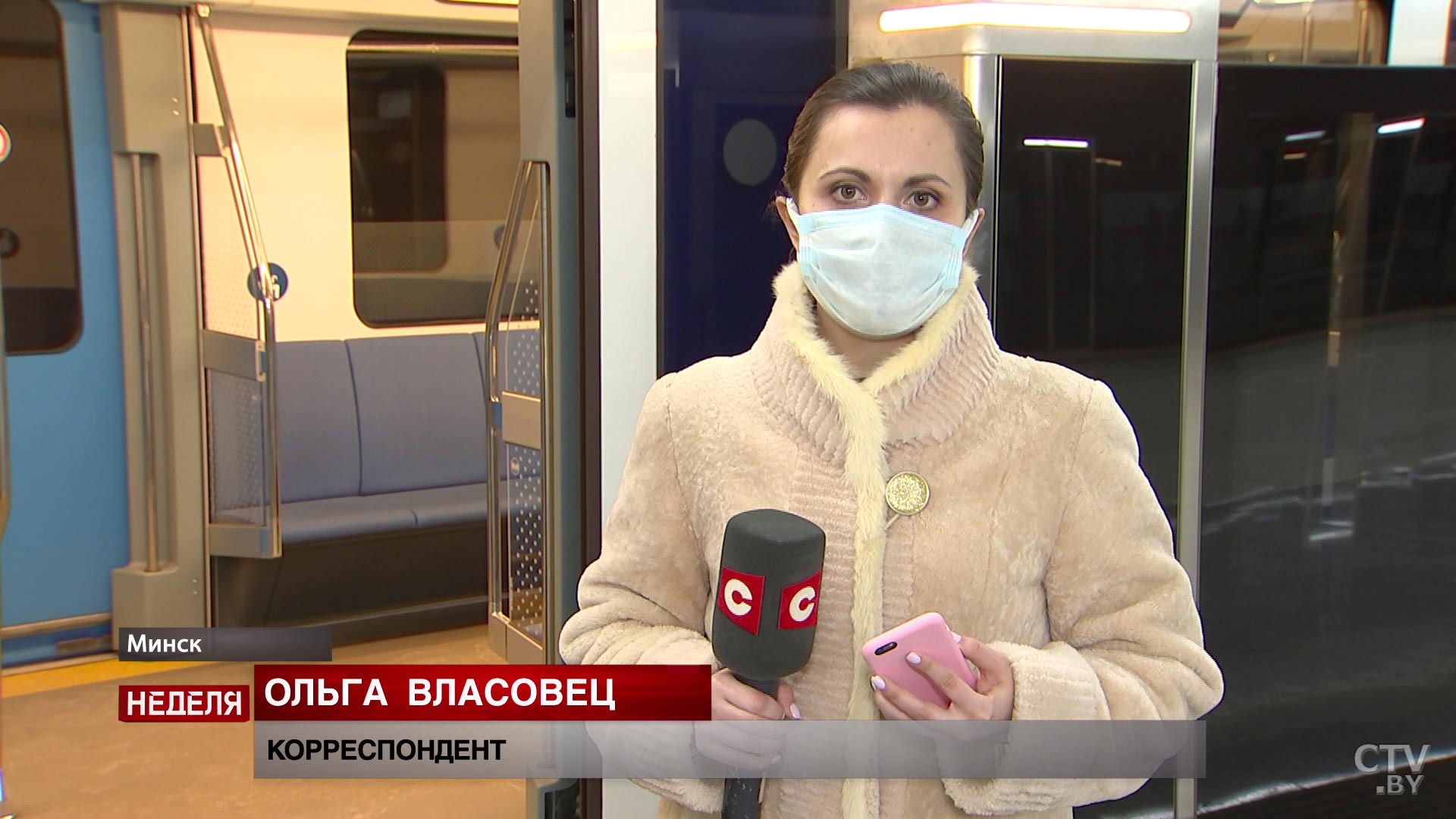 Минск
НЕДЕЛЯ ОЛЬГА ВЛАСОВЕЦ
КОРРЕСПОНДЕНТ
С С
CTV.BY